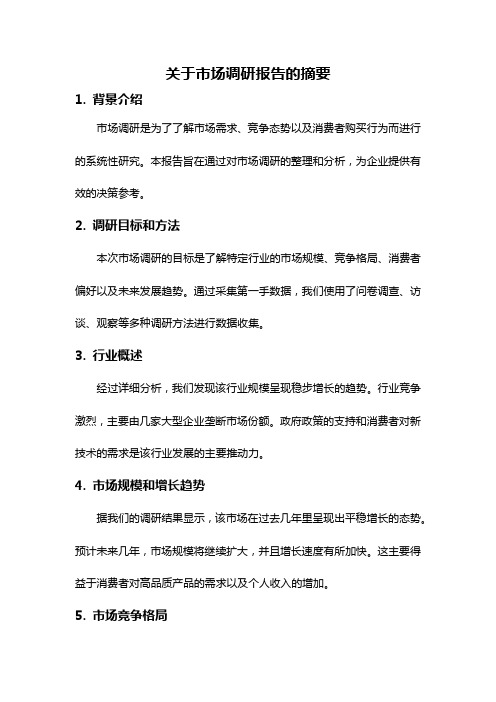 关于市场调研报告的摘要

1. 背景介绍

市场调研是为了了解市场需求、竞争态势以及消费者购买行为而进行的系统性研究。本报告旨在通过对市场调研的整理和分析，为企业提供有效的决策参考。

2. 调研目标和方法

本次市场调研的目标是了解特定行业的市场规模、竞争格局、消费者偏好以及未来发展趋势。通过采集第一手数据，我们使用了问卷调查、访谈、观察等多种调研方法进行数据收集。

3. 行业概述

经过详细分析，我们发现该行业规模呈现稳步增长的趋势。行业竞争激烈，主要由几家大型企业垄断市场份额。政府政策的支持和消费者对新技术的需求是该行业发展的主要推动力。

4. 市场规模和增长趋势

据我们的调研结果显示，该市场在过去几年里呈现出平稳增长的态势。预计未来几年，市场规模将继续扩大，并且增长速度有所加快。这主要得益于消费者对高品质产品的需求以及个人收入的增加。

5. 市场竞争格局